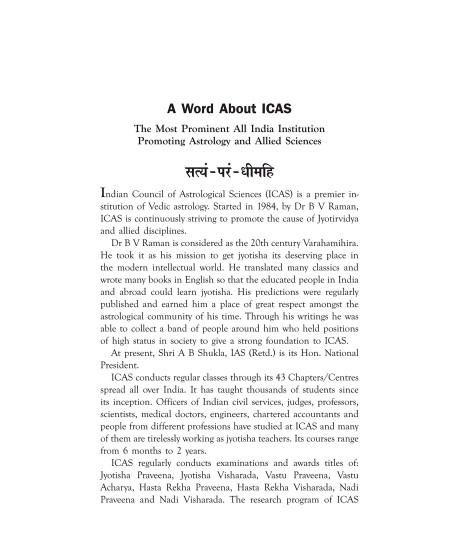 A Word About ICAS

The Most Prominent All India Institution Promoting Astrology and Allied Sciences

सत्यं-परं-धीमहि

Indian Council of Astrological Sciences (ICAS) is a premier institution of Vedic astrology. Started in 1984, by Dr B V Raman, ICAS is continuously striving to promote the cause of Jyotirvidya and allied disciplines.

Dr B V Raman is considered as the 20th century Varahamihira. He took it as his mission to get jyotisha its deserving place in the modern intellectual world. He translated many classics and wrote many books in English so that the educated people in India and abroad could learn jyotisha. His predictions were regularly published and earned him a place of great respect amongst the astrological community of his time. Through his writings he was able to collect a band of people around him who held positions of high status in society to give a strong foundation to ICAS.

At present, Shri A B Shukla, IAS (Retd.) is its Hon. National President.

ICAS conducts regular classes through its 43 Chapters/Centres spread all over India. It has taught thousands of students since its inception. Officers of Indian civil services, judges, professors, scientists, medical doctors, engineers, chartered accountants and people from different professions have studied at ICAS and many of them are tirelessly working as jyotisha teachers. Its courses range from 6 months to 2 years.

ICAS regularly conducts examinations and awards titles of: Jyotisha Praveena, Jyotisha Visharada, Vastu Praveena, Vastu Acharya, Hasta Rekha Praveena, Hasta Rekha Visharada, Nadi Praveena and Nadi Visharada. The research program of ICAS